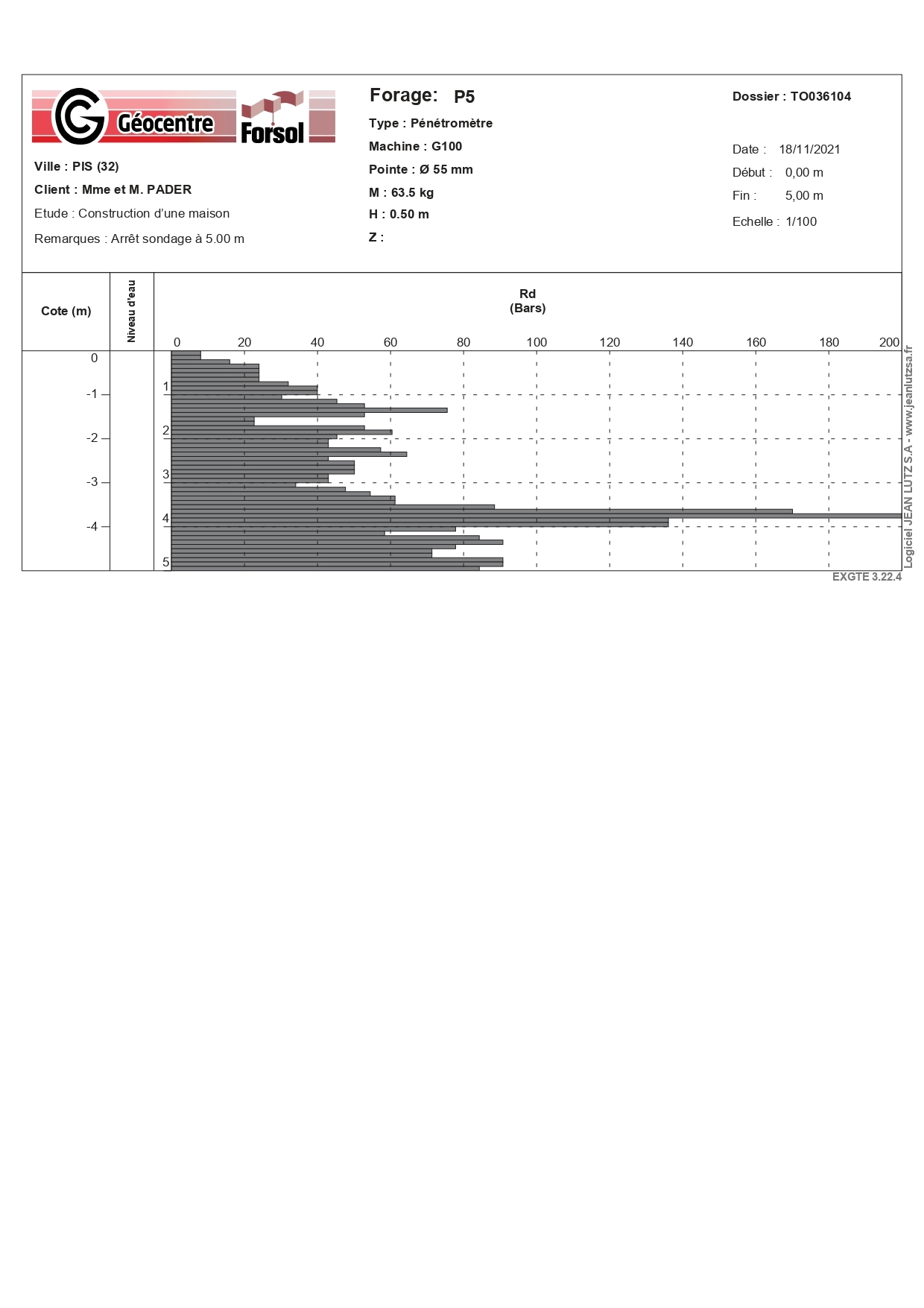 Géocentre Forsol

Ville : PIS (32)

Client : Mme et M. PADER

Etude : Construction d'une maison

Remarques : Arrêt sondage à 5.00 m

Forage: P5

Type : Pénétromètre

Machine : G100

Pointe : Ø 55 mm

M : 63.5 kg

H : 0.50 m

Z :

Dossier : TO036104

Date : 18/11/2021

Début : 0,00 m

Fin : 5,00 m

Echelle : 1/100

Cote (m)

Niveau d'eau

Rd
(Bars)

0 20 40 60 80 100 120 140 160 180 200

0
-1
-2
-3
-4

1
2
3
4
5

Logiciel JEAN LUTZ S.A - www.jeanlutzsa.fr

EXGTE 3.22.4